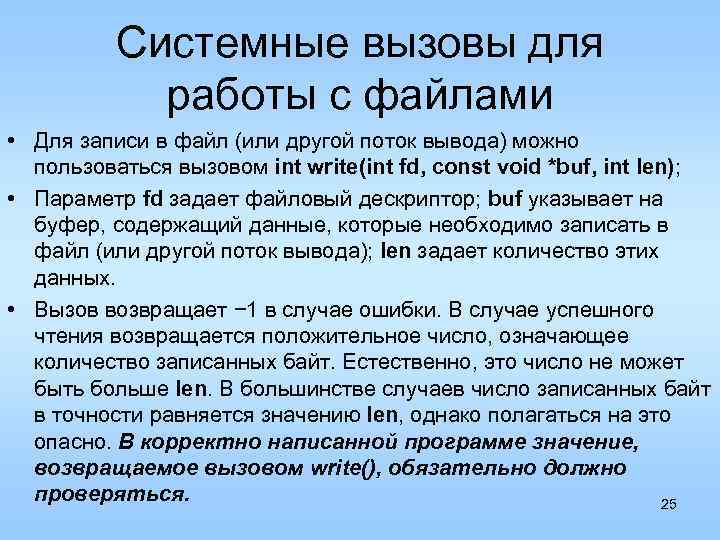 Системные вызовы для работы с файлами

• Для записи в файл (или другой поток вывода) можно пользоваться вызовом int write(int fd, const void *buf, int len);

• Параметр fd задает файловый дескриптор; buf указывает на буфер, содержащий данные, которые необходимо записать в файл (или другой поток вывода); len задает количество этих данных.

• Вызов возвращает −1 в случае ошибки. В случае успешного чтения возвращается положительное число, означающее количество записанных байт. Естественно, это число не может быть больше len. В большинстве случаев число записанных байт в точности равняется значению len, однако полагаться на это опасно. В корректно написанной программе значение, возвращаемое вызовом write(), обязательно должно проверяться.

25